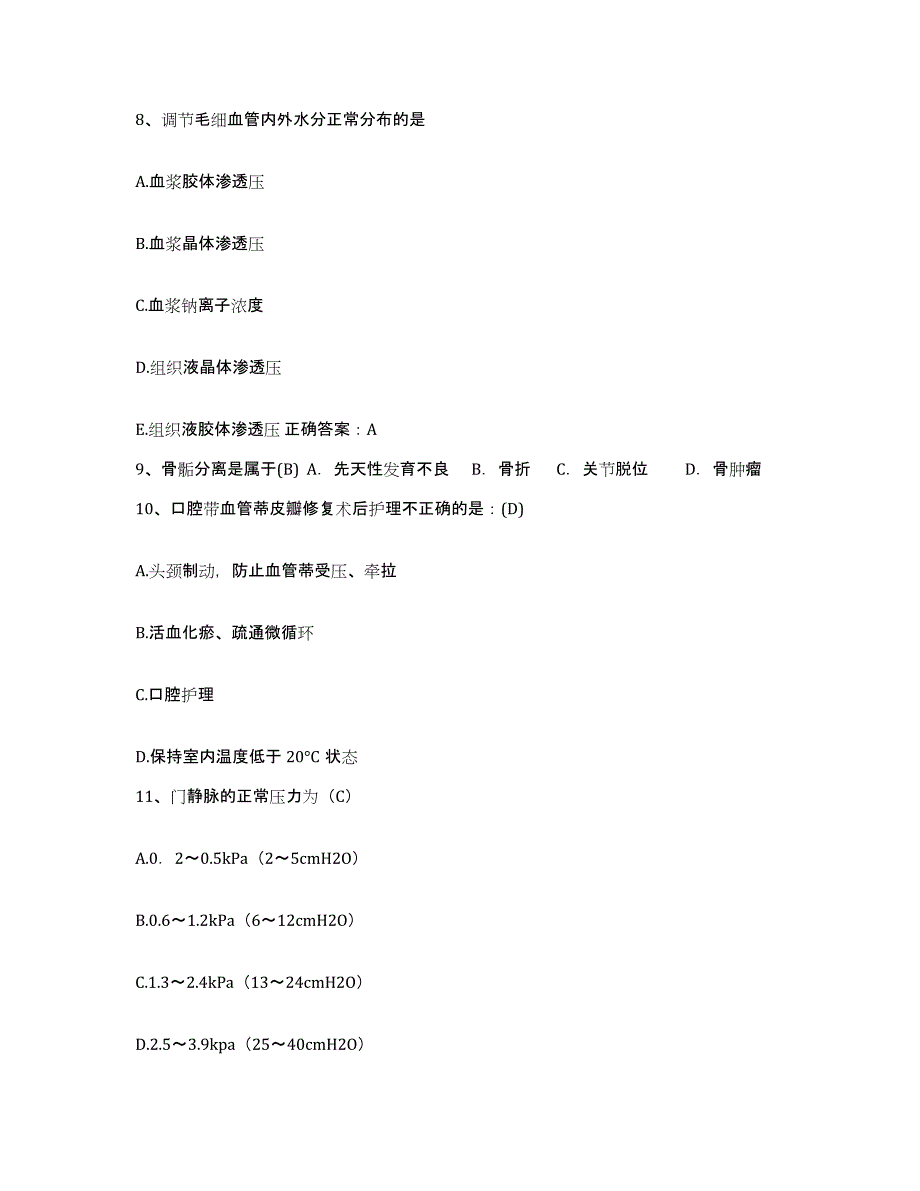 8、调节毛细血管内外水分正常分布的是

A.血浆胶体渗透压

B.血浆晶体渗透压

C.血浆钠离子浓度

D.组织液晶体渗透压

E.组织液胶体渗透压 正确答案：A

9、骨骺分离是属于(B) A. 先天性发育不良 B. 骨折 C. 关节脱位 D. 骨肿瘤

10、口腔带血管蒂皮瓣修复术后护理不正确的是：(D)

A.头颈制动，防止血管蒂受压、牵拉

B.活血化瘀、疏通微循环

C.口腔护理

D.保持室内温度低于 20°C 状态

11、门静脉的正常压力为（C）

A.0. 2～0.5kPa（2～5cmH2O）

B.0.6～1.2kPa（6～12cmH2O）

C.1.3～2.4kPa（13～24cmH2O）

D.2.5～3.9kpa（25～40cmH2O）